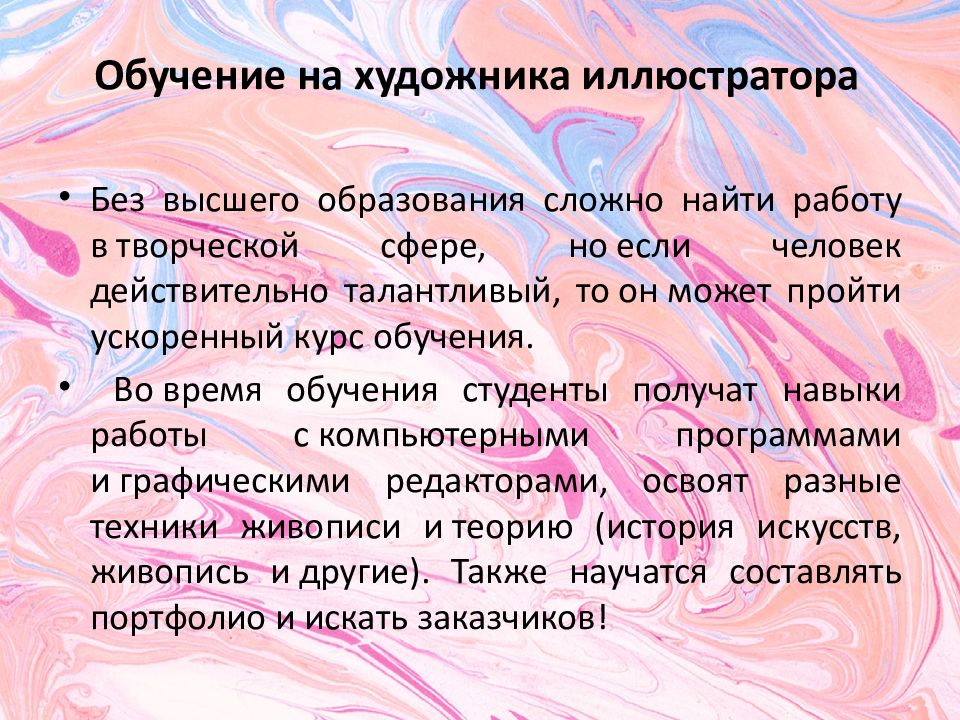 Обучение на художника иллюстратора

• Без высшего образования сложно найти работу в творческой сфере, но если человек действительно талантливый, то он может пройти ускоренный курс обучения.

• Во время обучения студенты получат навыки работы с компьютерными программами и графическими редакторами, освоят разные техники живописи и теорию (история искусств, живопись и другие). Также научатся составлять портфолио и искать заказчиков!